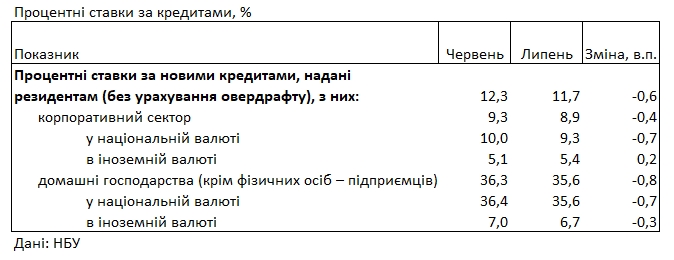 Процентні ставки за кредитами, %

| Показник | Червень | Липень | Зміна, в.п. |
|---|---|---|---|
| **Процентні ставки за новими кредитами, надані резидентам (без урахування овердрафту), з них:** | 12,3 | 11,7 | -0,6 |
| корпоративний сектор | 9,3 | 8,9 | -0,4 |
| у національній валюті | 10,0 | 9,3 | -0,7 |
| в іноземній валюті | 5,1 | 5,4 | 0,2 |
| домашні господарства (крім фізичних осіб – підприємців) | 36,3 | 35,6 | -0,8 |
| у національній валюті | 36,4 | 35,6 | -0,7 |
| в іноземній валюті | 7,0 | 6,7 | -0,3 |

Дані: НБУ